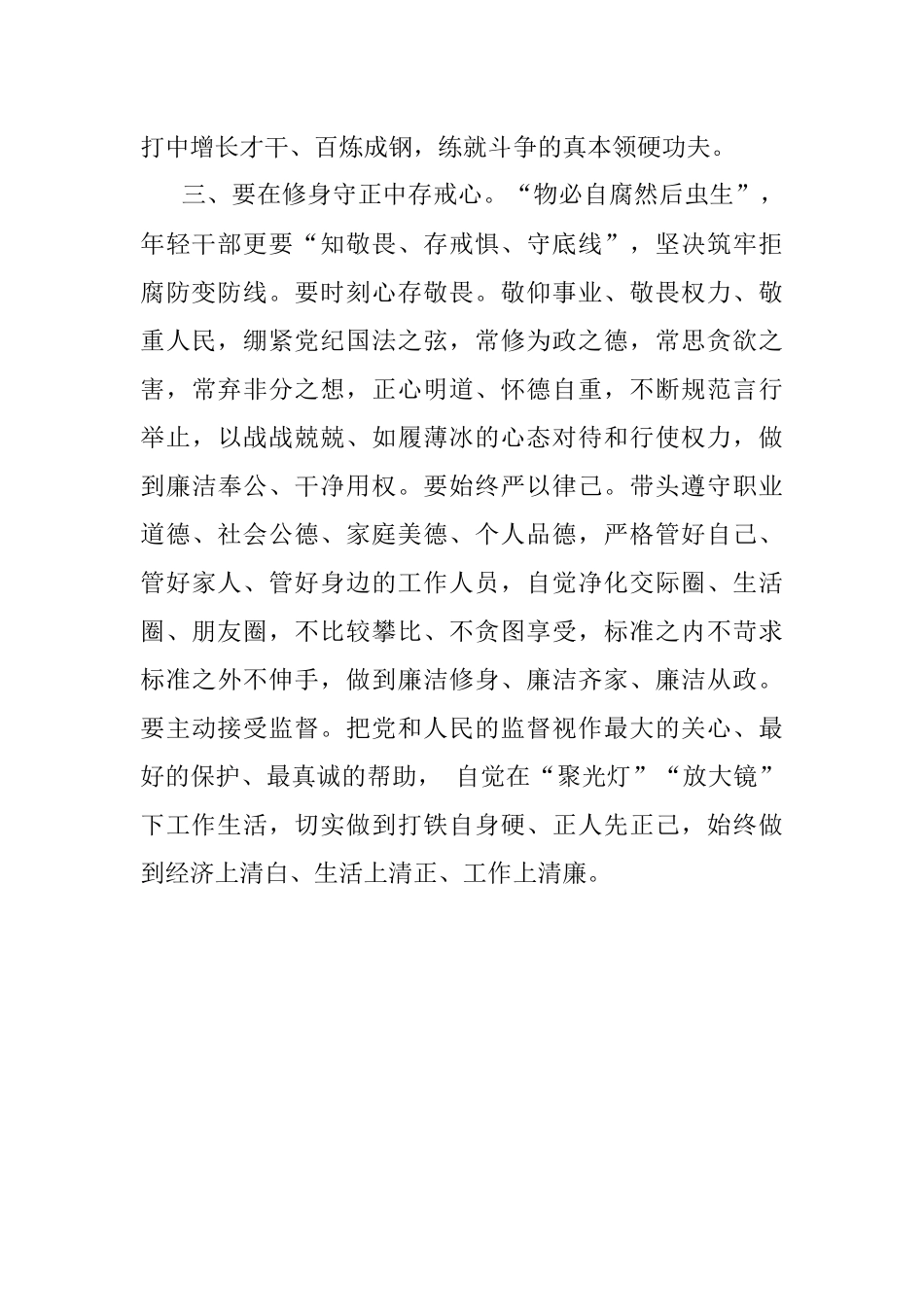 打中增长才干、百炼成钢，练就斗争的真本领硬功夫。

三、要在修身守正中存戒心。“物必自腐然后虫生”，年轻干部更要“知敬畏、存戒惧、守底线”，坚决筑牢拒腐防变防线。要时刻心存敬畏。敬仰事业、敬畏权力、敬重人民，绷紧党纪国法之弦，常修为政之德，常思贪欲之害，常弃非分之想，正心明道、怀德自重，不断规范言行举止，以战战兢兢、如履薄冰的心态对待和行使权力，做到廉洁奉公、干净用权。要始终严以律己。带头遵守职业道德、社会公德、家庭美德、个人品德，严格管好自己、管好家人、管好身边的工作人员，自觉净化交际圈、生活圈、朋友圈，不比较攀比、不贪图享受，标准之内不苛求标准之外不伸手，做到廉洁修身、廉洁齐家、廉洁从政。要主动接受监督。把党和人民的监督视作最大的关心、最好的保护、最真诚的帮助， 自觉在“聚光灯”“放大镜”下工作生活，切实做到打铁自身硬、正人先正己，始终做到经济上清白、生活上清正、工作上清廉。